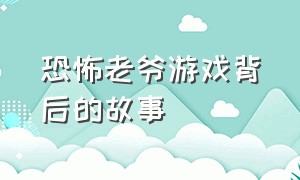 恐怖老爷游戏背后的故事